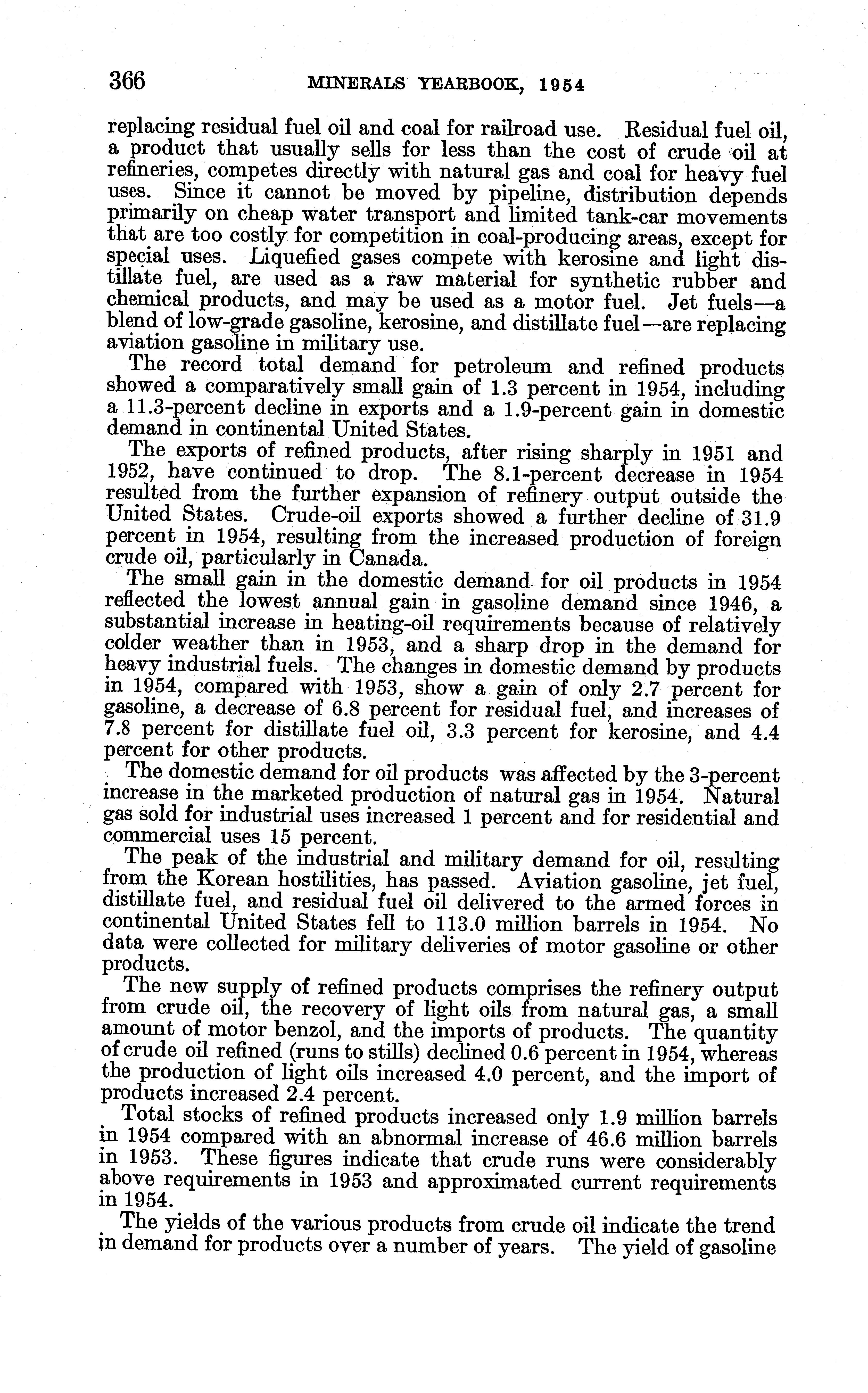 366 MINERALS YEARBOOK, 1954

replacing residual fuel oil and coal for railroad use. Residual fuel oil, a product that usually sells for less than the cost of crude oil at refineries, competes directly with natural gas and coal for heavy fuel uses. Since it cannot be moved by pipeline, distribution depends primarily on cheap water transport and limited tank-car movements that are too costly for competition in coal-producing areas, except for special uses. Liquefied gases compete with kerosine and light distillate fuel, are used as a raw material for synthetic rubber and chemical products, and may be used as a motor fuel. Jet fuels—a blend of low-grade gasoline, kerosine, and distillate fuel—are replacing aviation gasoline in military use.

The record total demand for petroleum and refined products showed a comparatively small gain of 1.3 percent in 1954, including a 11.3-percent decline in exports and a 1.9-percent gain in domestic demand in continental United States.

The exports of refined products, after rising sharply in 1951 and 1952, have continued to drop. The 8.1-percent decrease in 1954 resulted from the further expansion of refinery output outside the United States. Crude-oil exports showed a further decline of 31.9 percent in 1954, resulting from the increased production of foreign crude oil, particularly in Canada.

The small gain in the domestic demand for oil products in 1954 reflected the lowest annual gain in gasoline demand since 1946, a substantial increase in heating-oil requirements because of relatively colder weather than in 1953, and a sharp drop in the demand for heavy industrial fuels. The changes in domestic demand by products in 1954, compared with 1953, show a gain of only 2.7 percent for gasoline, a decrease of 6.8 percent for residual fuel, and increases of 7.8 percent for distillate fuel oil, 3.3 percent for kerosine, and 4.4 percent for other products.

The domestic demand for oil products was affected by the 3-percent increase in the marketed production of natural gas in 1954. Natural gas sold for industrial uses increased 1 percent and for residential and commercial uses 15 percent.

The peak of the industrial and military demand for oil, resulting from the Korean hostilities, has passed. Aviation gasoline, jet fuel, distillate fuel, and residual fuel oil delivered to the armed forces in continental United States fell to 113.0 million barrels in 1954. No data were collected for military deliveries of motor gasoline or other products.

The new supply of refined products comprises the refinery output from crude oil, the recovery of light oils from natural gas, a small amount of motor benzol, and the imports of products. The quantity of crude oil refined (runs to stills) declined 0.6 percent in 1954, whereas the production of light oils increased 4.0 percent, and the import of products increased 2.4 percent.

Total stocks of refined products increased only 1.9 million barrels in 1954 compared with an abnormal increase of 46.6 million barrels in 1953. These figures indicate that crude runs were considerably above requirements in 1953 and approximated current requirements in 1954.

The yields of the various products from crude oil indicate the trend in demand for products over a number of years. The yield of gasoline